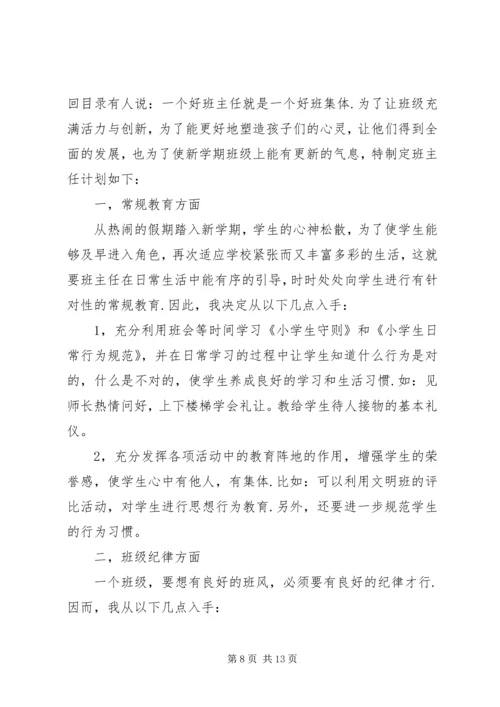 回目录有人说：一个好班主任就是一个好班集体.为了让班级充满活力与创新，为了能更好地塑造孩子们的心灵，让他们得到全面的发展，也为了使新学期班级上能有更新的气息，特制定班主任计划如下：

一，常规教育方面

从热闹的假期踏入新学期，学生的心神松散，为了使学生能够及早进入角色，再次适应学校紧张而又丰富多彩的生活，这就要班主任在日常生活中能有序的引导，时时处处向学生进行有针对性的常规教育.因此，我决定从以下几点入手：

1，充分利用班会等时间学习《小学生守则》和《小学生日常行为规范》，并在日常学习的过程中让学生知道什么行为是对的，什么是不对的，使学生养成良好的学习和生活习惯.如：见师长热情问好，上下楼梯学会礼让。教给学生待人接物的基本礼仪。

2，充分发挥各项活动中的教育阵地的作用，增强学生的荣誉感，使学生心中有他人，有集体.比如：可以利用文明班的评比活动，对学生进行思想行为教育.另外，还要进一步规范学生的行为习惯。

二，班级纪律方面

一个班级，要想有良好的班风，必须要有良好的纪律才行.因而，我从以下几点入手：

第 8 页 共 13 页